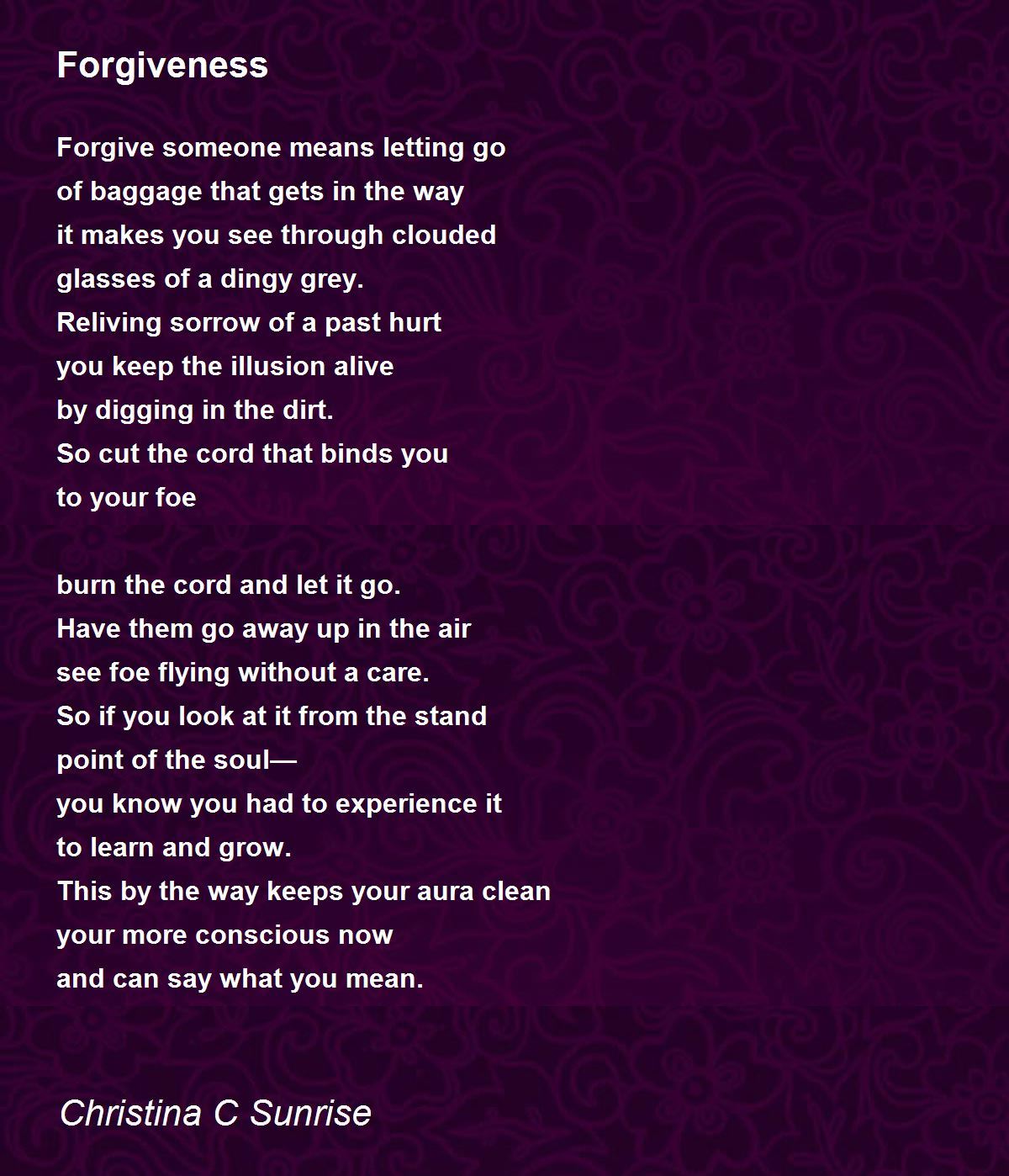 Forgiveness

Forgive someone means letting go
of baggage that gets in the way
it makes you see through clouded
glasses of a dingy grey.
Reliving sorrow of a past hurt
you keep the illusion alive
by digging in the dirt.
So cut the cord that binds you
to your foe

burn the cord and let it go.
Have them go away up in the air
see foe flying without a care.
So if you look at it from the stand
point of the soul—
you know you had to experience it
to learn and grow.
This by the way keeps your aura clean
your more conscious now
and can say what you mean.

Christina C Sunrise